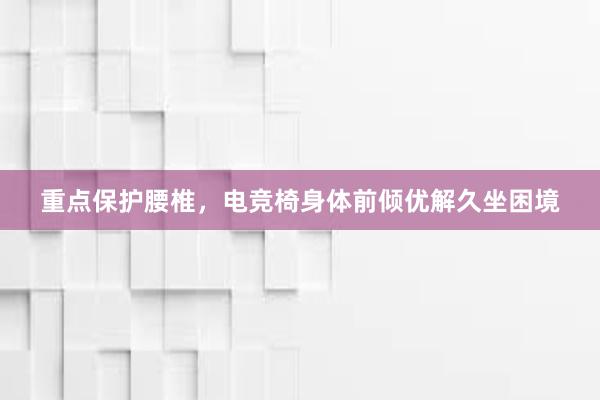 重点保护腰椎，电竞椅身体前倾优解久坐困境